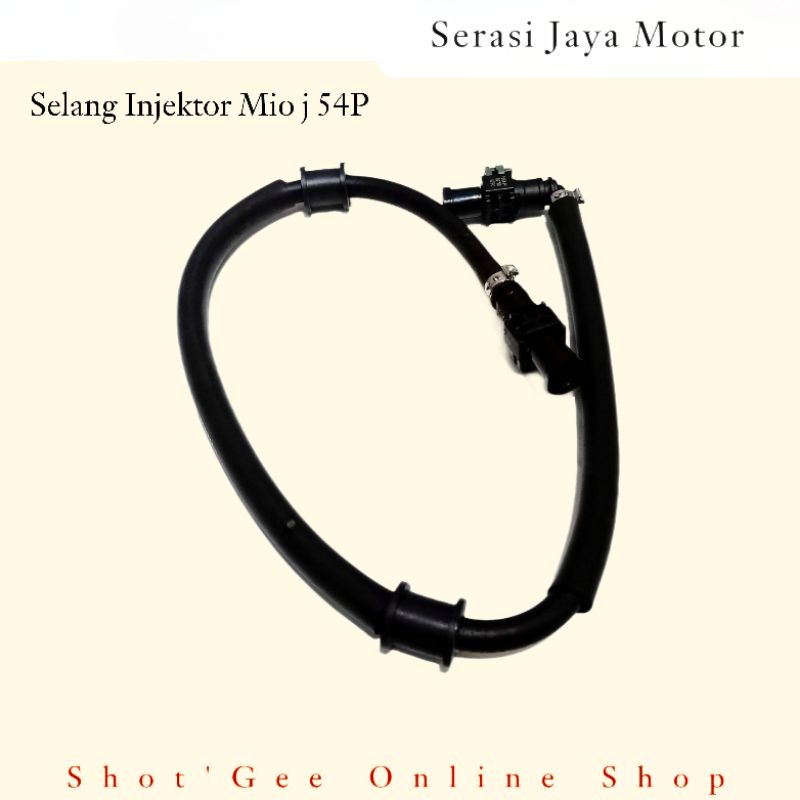 Serasi Jaya Motor

Selang Injektor Mio j 54P

Shot'Gee Online Shop